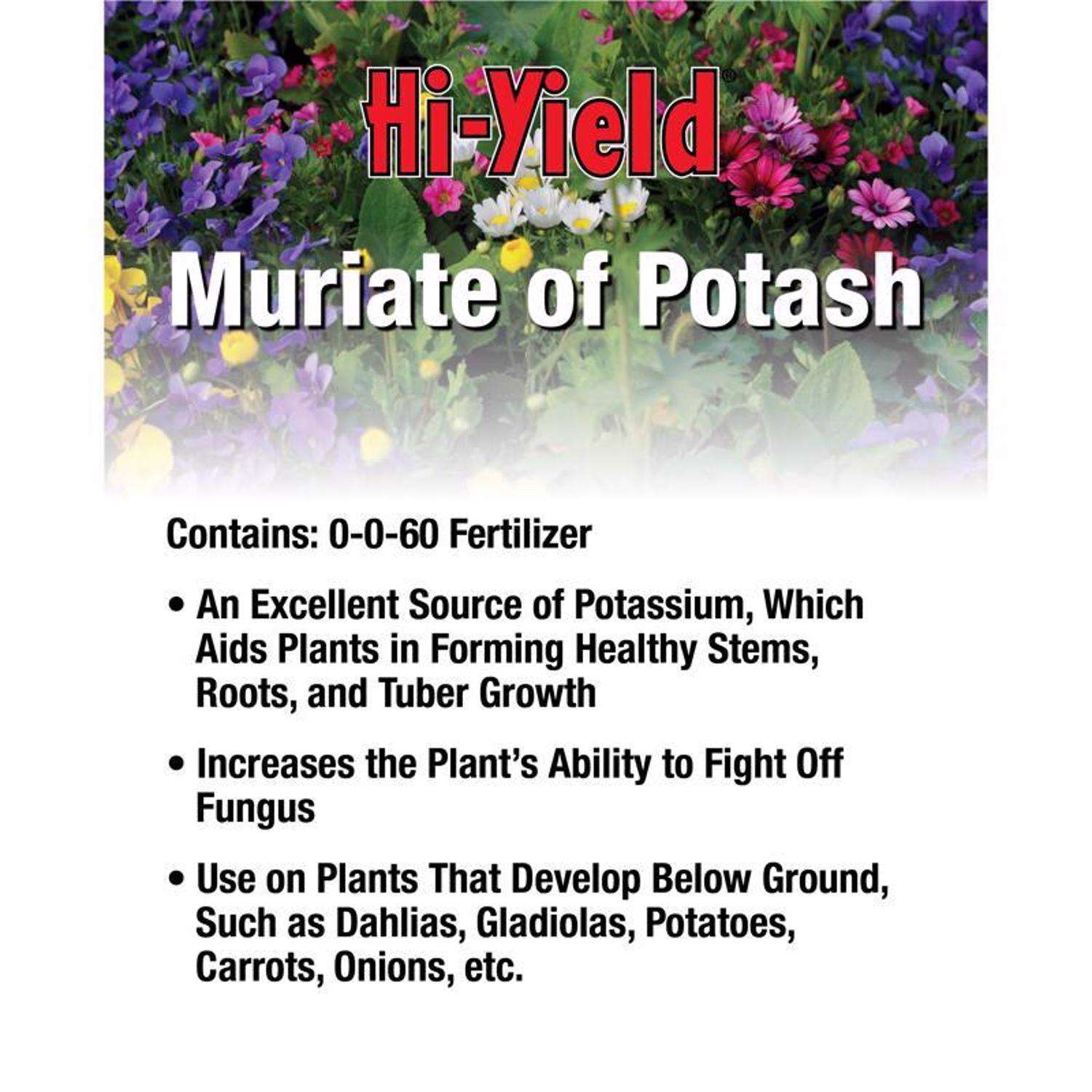 Hi-Yield®

Muriate of Potash

Contains: 0-0-60 Fertilizer

• An Excellent Source of Potassium, Which Aids Plants in Forming Healthy Stems, Roots, and Tuber Growth

• Increases the Plant's Ability to Fight Off Fungus

• Use on Plants That Develop Below Ground, Such as Dahlias, Gladiolas, Potatoes, Carrots, Onions, etc.